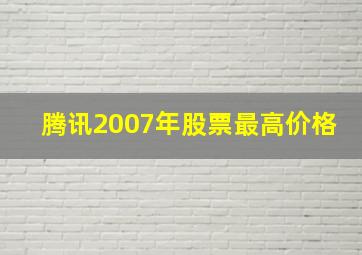 腾讯2007年股票最高价格